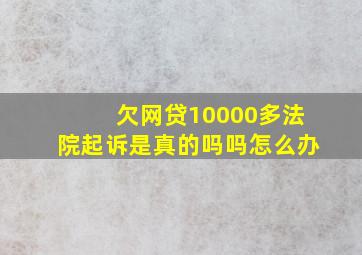 欠网贷10000多法院起诉是真的吗吗怎么办